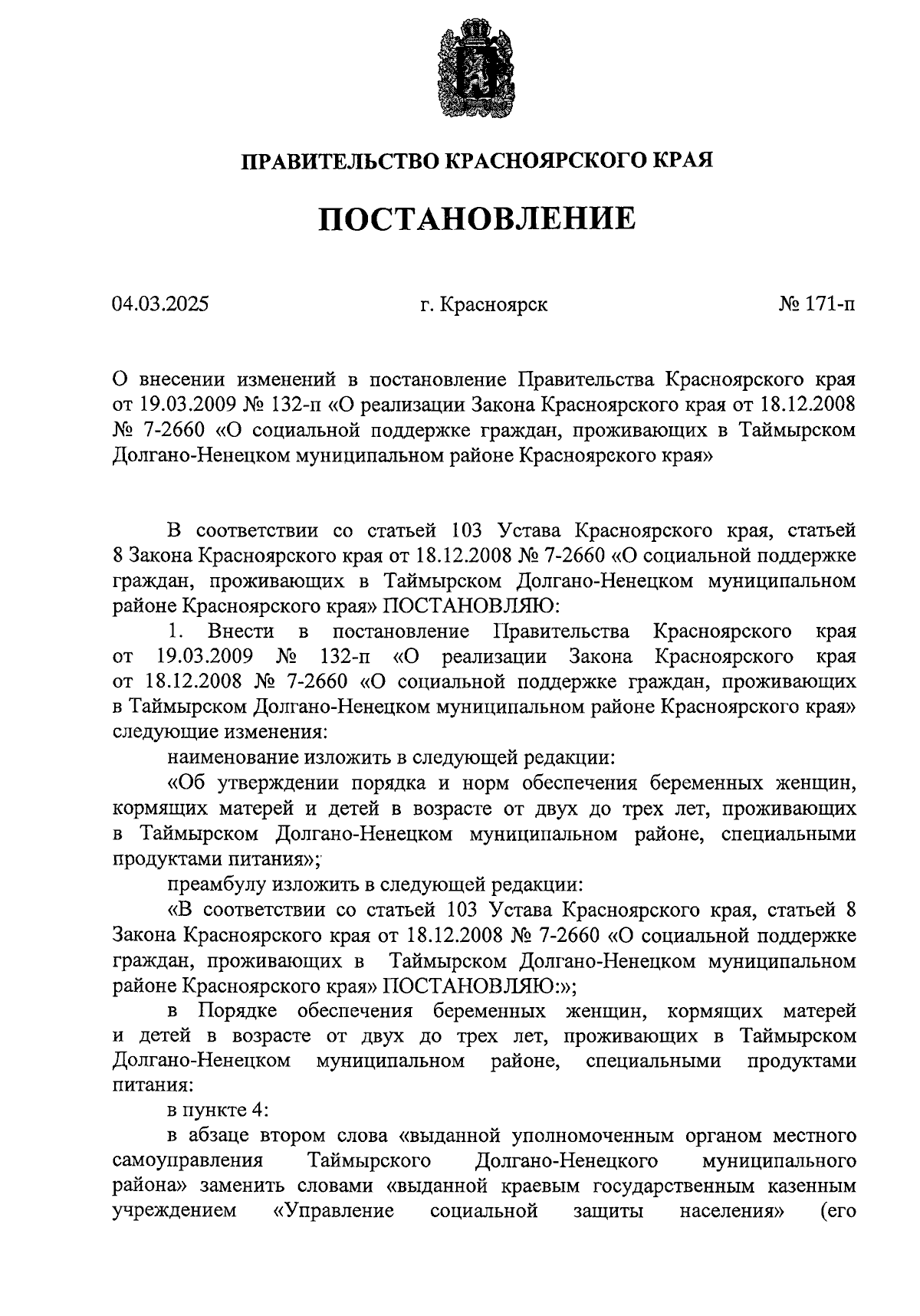 ПРАВИТЕЛЬСТВО КРАСНОЯРСКОГО КРАЯ

ПОСТАНОВЛЕНИЕ

04.03.2025 г. Красноярск № 171-п

О внесении изменений в постановление Правительства Красноярского края от 19.03.2009 № 132-п «О реализации Закона Красноярского края от 18.12.2008 № 7-2660 «О социальной поддержке граждан, проживающих в Таймырском Долгано-Ненецком муниципальном районе Красноярского края»

В соответствии со статьей 103 Устава Красноярского края, статьей 8 Закона Красноярского края от 18.12.2008 № 7-2660 «О социальной поддержке граждан, проживающих в Таймырском Долгано-Ненецком муниципальном районе Красноярского края» ПОСТАНОВЛЯЮ:

1. Внести в постановление Правительства Красноярского края от 19.03.2009 № 132-п «О реализации Закона Красноярского края от 18.12.2008 № 7-2660 «О социальной поддержке граждан, проживающих в Таймырском Долгано-Ненецком муниципальном районе Красноярского края» следующие изменения:

наименование изложить в следующей редакции:

«Об утверждении порядка и норм обеспечения беременных женщин, кормящих матерей и детей в возрасте от двух до трех лет, проживающих в Таймырском Долгано-Ненецком муниципальном районе, специальными продуктами питания»;

преамбулу изложить в следующей редакции:

«В соответствии со статьей 103 Устава Красноярского края, статьей 8 Закона Красноярского края от 18.12.2008 № 7-2660 «О социальной поддержке граждан, проживающих в Таймырском Долгано-Ненецком муниципальном районе Красноярского края» ПОСТАНОВЛЯЮ:»;

в Порядке обеспечения беременных женщин, кормящих матерей и детей в возрасте от двух до трех лет, проживающих в Таймырском Долгано-Ненецком муниципальном районе, специальными продуктами питания:

в пункте 4:

в абзаце втором слова «выданной уполномоченным органом местного самоуправления Таймырского Долгано-Ненецкого муниципального района» заменить словами «выданной краевым государственным казенным учреждением «Управление социальной защиты населения» (его